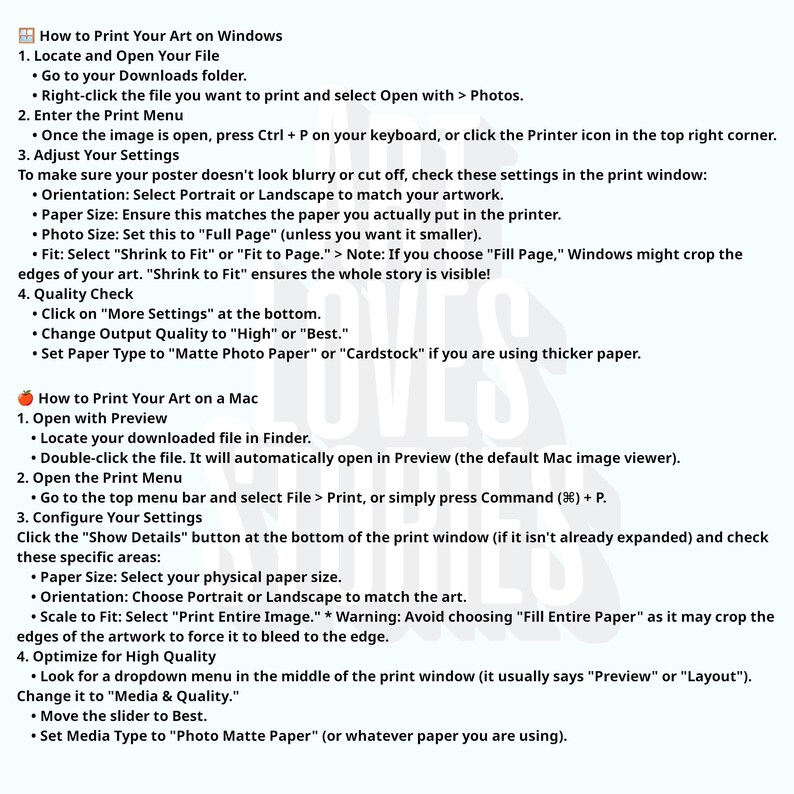 🪟 How to Print Your Art on Windows
1. Locate and Open Your File
• Go to your Downloads folder.
• Right-click the file you want to print and select Open with > Photos.
2. Enter the Print Menu
• Once the image is open, press Ctrl + P on your keyboard, or click the Printer icon in the top right corner.
3. Adjust Your Settings
To make sure your poster doesn't look blurry or cut off, check these settings in the print window:
• Orientation: Select Portrait or Landscape to match your artwork.
• Paper Size: Ensure this matches the paper you actually put in the printer.
• Photo Size: Set this to "Full Page" (unless you want it smaller).
• Fit: Select "Shrink to Fit" or "Fit to Page." > Note: If you choose "Fill Page," Windows might crop the edges of your art. "Shrink to Fit" ensures the whole story is visible!
4. Quality Check
• Click on "More Settings" at the bottom.
• Change Output Quality to "High" or "Best."
• Set Paper Type to "Matte Photo Paper" or "Cardstock" if you are using thicker paper.

🍎 How to Print Your Art on a Mac
1. Open with Preview
• Locate your downloaded file in Finder.
• Double-click the file. It will automatically open in Preview (the default Mac image viewer).
2. Open the Print Menu
• Go to the top menu bar and select File > Print, or simply press Command (⌘) + P.
3. Configure Your Settings
Click the "Show Details" button at the bottom of the print window (if it isn't already expanded) and check these specific areas:
• Paper Size: Select your physical paper size.
• Orientation: Choose Portrait or Landscape to match the art.
• Scale to Fit: Select "Print Entire Image." * Warning: Avoid choosing "Fill Entire Paper" as it may crop the edges of the artwork to force it to bleed to the edge.
4. Optimize for High Quality
• Look for a dropdown menu in the middle of the print window (it usually says "Preview" or "Layout"). Change it to "Media & Quality."
• Move the slider to Best.
• Set Media Type to "Photo Matte Paper" (or whatever paper you are using).

ART LOVES STORIES